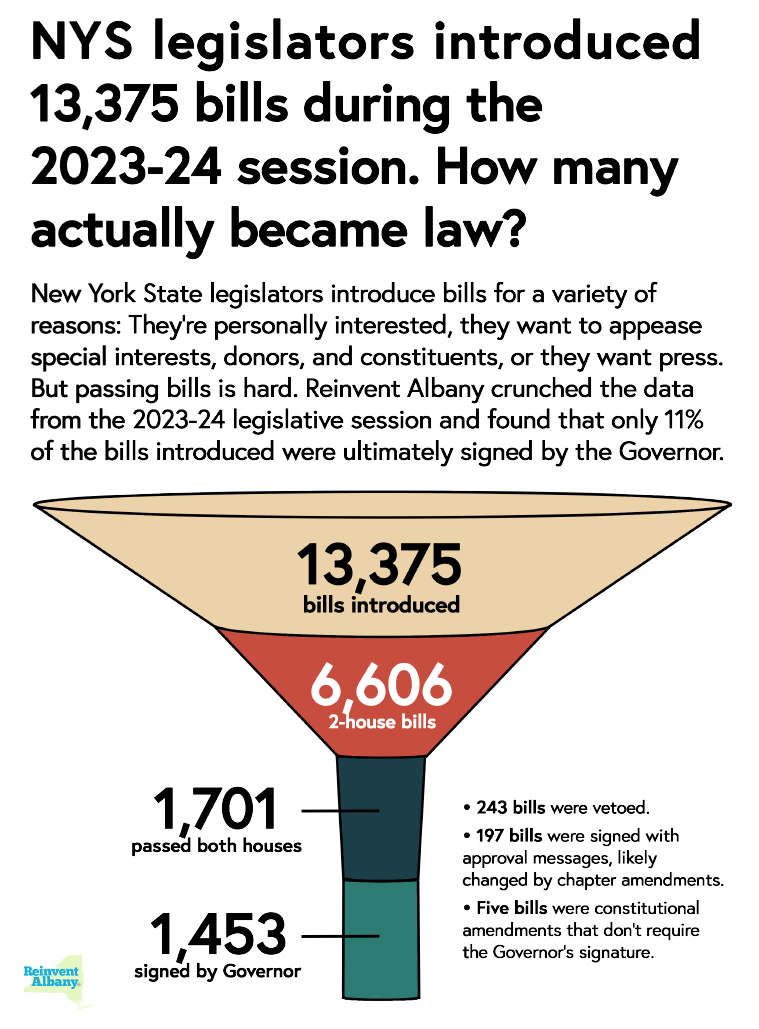 NYS legislators introduced 13,375 bills during the 2023-24 session. How many actually became law?

New York State legislators introduce bills for a variety of reasons: They're personally interested, they want to appease special interests, donors, and constituents, or they want press. But passing bills is hard. Reinvent Albany crunched the data from the 2023-24 legislative session and found that only 11% of the bills introduced were ultimately signed by the Governor.

13,375
bills introduced

6,606
2-house bills

1,701
passed both houses

1,453
signed by Governor

• 243 bills were vetoed.

• 197 bills were signed with approval messages, likely changed by chapter amendments.

• Five bills were constitutional amendments that don't require the Governor's signature.

Reinvent Albany